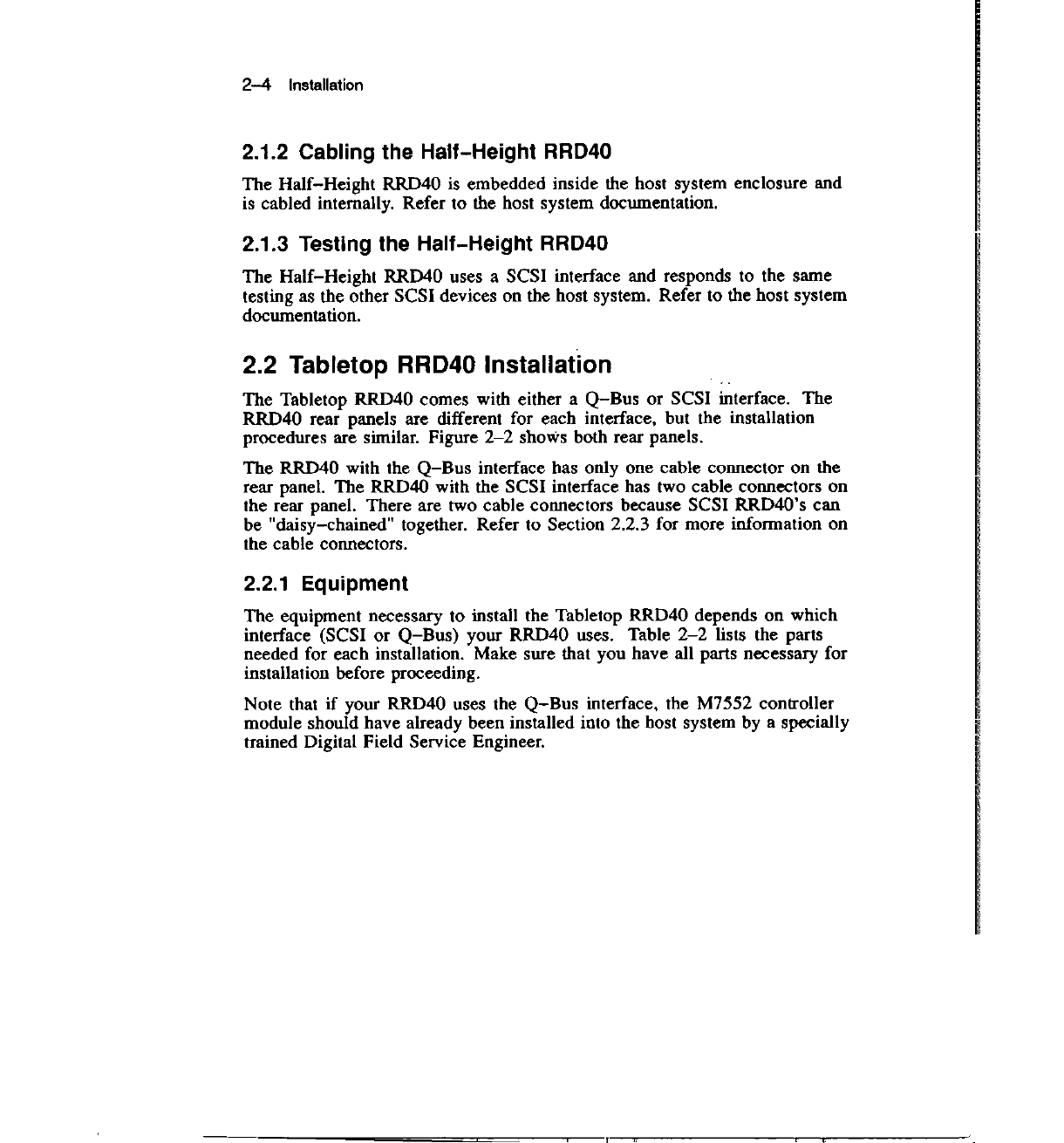 2–4 Installation

2.1.2 Cabling the Half–Height RRD40

The Half–Height RRD40 is embedded inside the host system enclosure and is cabled internally. Refer to the host system documentation.

2.1.3 Testing the Half–Height RRD40

The Half–Height RRD40 uses a SCSI interface and responds to the same testing as the other SCSI devices on the host system. Refer to the host system documentation.

2.2 Tabletop RRD40 Installation

The Tabletop RRD40 comes with either a Q–Bus or SCSI interface. The RRD40 rear panels are different for each interface, but the installation procedures are similar. Figure 2–2 shows both rear panels.

The RRD40 with the Q–Bus interface has only one cable connector on the rear panel. The RRD40 with the SCSI interface has two cable connectors on the rear panel. There are two cable connectors because SCSI RRD40's can be "daisy–chained" together. Refer to Section 2.2.3 for more information on the cable connectors.

2.2.1 Equipment

The equipment necessary to install the Tabletop RRD40 depends on which interface (SCSI or Q–Bus) your RRD40 uses. Table 2–2 lists the parts needed for each installation. Make sure that you have all parts necessary for installation before proceeding.

Note that if your RRD40 uses the Q–Bus interface, the M7552 controller module should have already been installed into the host system by a specially trained Digital Field Service Engineer.